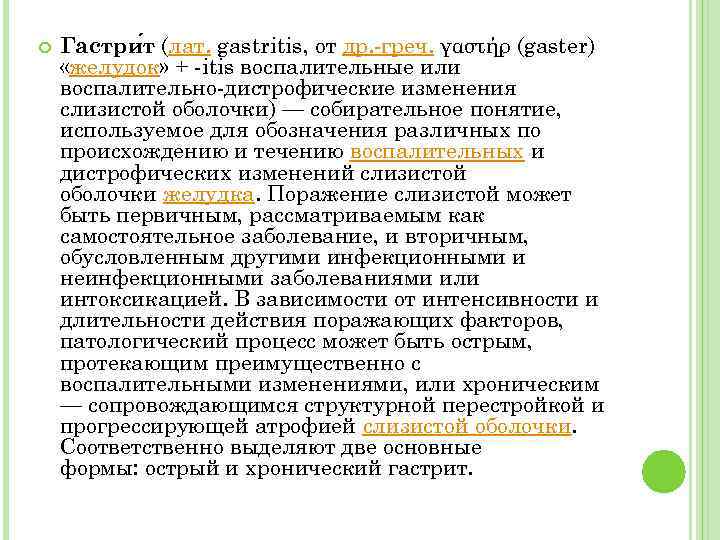 Гастри́т (лат. gastritis, от др.-греч. γαστήρ (gaster) «желудок» + -itis воспалительные или воспалительно-дистрофические изменения слизистой оболочки) — собирательное понятие, используемое для обозначения различных по происхождению и течению воспалительных и дистрофических изменений слизистой оболочки желудка. Поражение слизистой может быть первичным, рассматриваемым как самостоятельное заболевание, и вторичным, обусловленным другими инфекционными и неинфекционными заболеваниями или интоксикацией. В зависимости от интенсивности и длительности действия поражающих факторов, патологический процесс может быть острым, протекающим преимущественно с воспалительными изменениями, или хроническим — сопровождающимся структурной перестройкой и прогрессирующей атрофией слизистой оболочки. Соответственно выделяют две основные формы: острый и хронический гастрит.